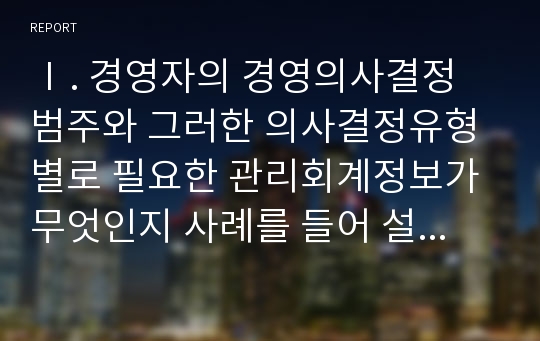 REPORT

Ⅰ. 경영자의 경영의사결정 범주와 그러한 의사결정유형별로 필요한 관리회계정보가 무엇인지 사례를 들어 설...